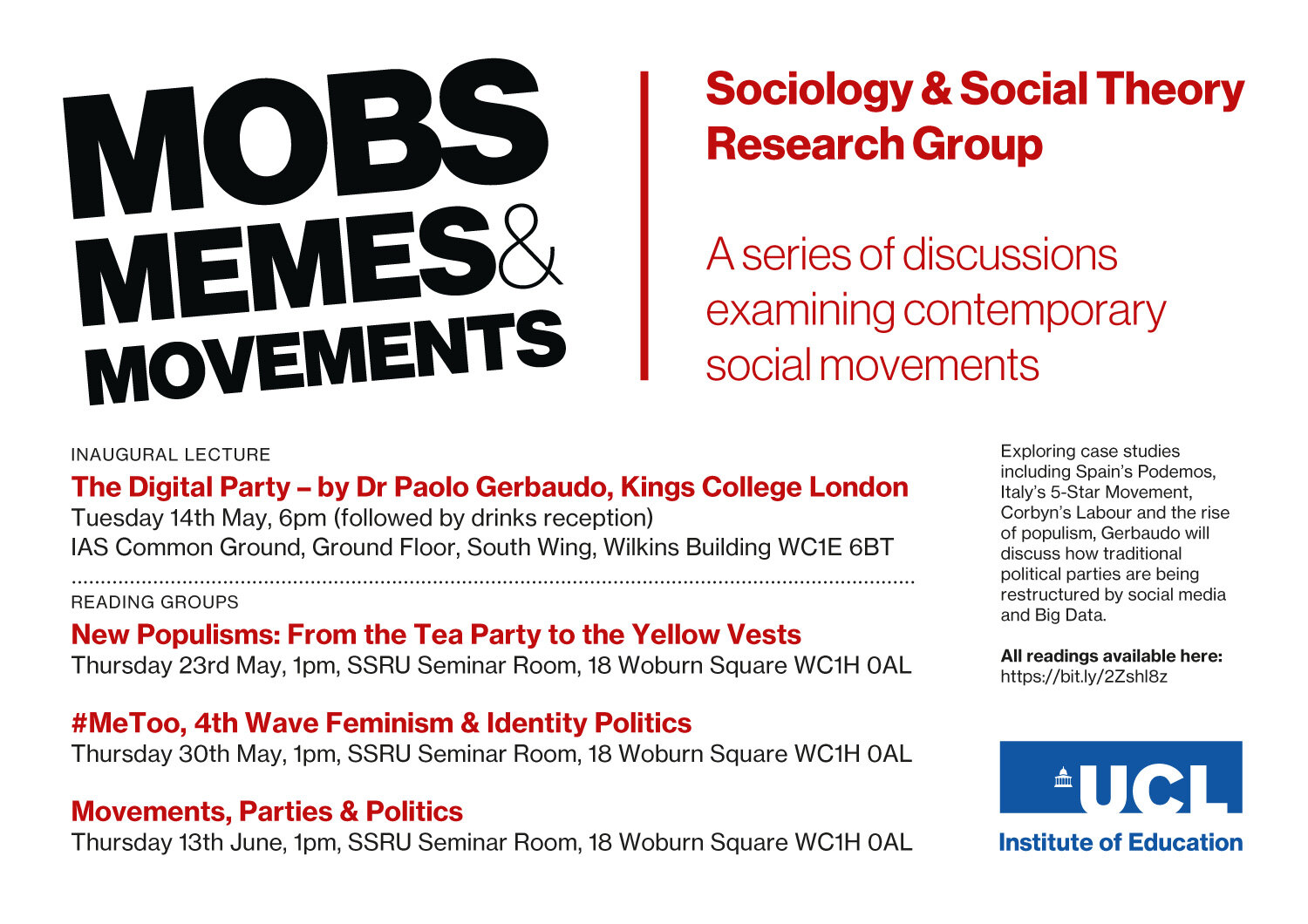 MOBS MEMES & MOVEMENTS

Sociology & Social Theory Research Group

A series of discussions examining contemporary social movements

INAUGURAL LECTURE

The Digital Party – by Dr Paolo Gerbaudo, Kings College London
Tuesday 14th May, 6pm (followed by drinks reception)
IAS Common Ground, Ground Floor, South Wing, Wilkins Building WC1E 6BT

READING GROUPS

New Populisms: From the Tea Party to the Yellow Vests
Thursday 23rd May, 1pm, SSRU Seminar Room, 18 Woburn Square WC1H 0AL

#MeToo, 4th Wave Feminism & Identity Politics
Thursday 30th May, 1pm, SSRU Seminar Room, 18 Woburn Square WC1H 0AL

Movements, Parties & Politics
Thursday 13th June, 1pm, SSRU Seminar Room, 18 Woburn Square WC1H 0AL

Exploring case studies including Spain's Podemos, Italy's 5-Star Movement, Corbyn's Labour and the rise of populism, Gerbaudo will discuss how traditional political parties are being restructured by social media and Big Data.

All readings available here:
https://bit.ly/2Zshl8z

UCL
Institute of Education